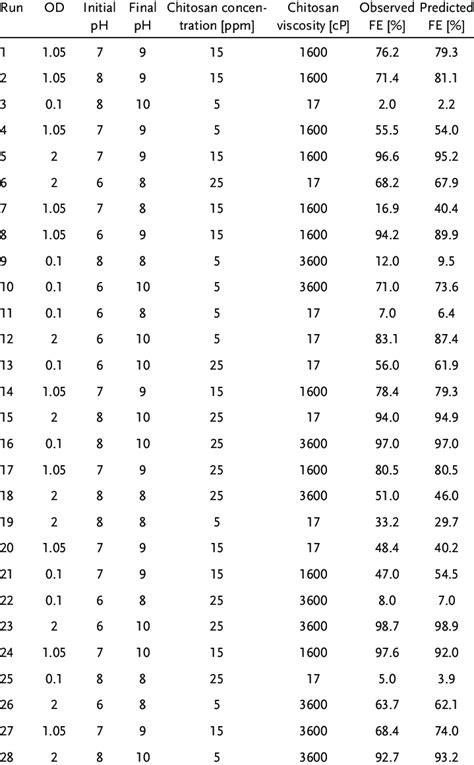 | Run | OD | Initial pH | Final pH | Chitosan concentration [ppm] | Chitosan viscosity [cP] | Observed FE [%] | Predicted FE [%] |
|---|---|---|---|---|---|---|---|
| 1 | 1.05 | 7 | 9 | 15 | 1600 | 76.2 | 79.3 |
| 2 | 1.05 | 8 | 9 | 15 | 1600 | 71.4 | 81.1 |
| 3 | 0.1 | 8 | 10 | 5 | 17 | 2.0 | 2.2 |
| 4 | 1.05 | 7 | 9 | 5 | 1600 | 55.5 | 54.0 |
| 5 | 2 | 7 | 9 | 15 | 1600 | 96.6 | 95.2 |
| 6 | 2 | 6 | 8 | 25 | 17 | 68.2 | 67.9 |
| 7 | 1.05 | 7 | 8 | 15 | 1600 | 16.9 | 40.4 |
| 8 | 1.05 | 6 | 9 | 15 | 1600 | 94.2 | 89.9 |
| 9 | 0.1 | 8 | 8 | 5 | 3600 | 12.0 | 9.5 |
| 10 | 0.1 | 6 | 10 | 5 | 3600 | 71.0 | 73.6 |
| 11 | 0.1 | 6 | 8 | 5 | 17 | 7.0 | 6.4 |
| 12 | 2 | 6 | 10 | 5 | 17 | 83.1 | 87.4 |
| 13 | 0.1 | 6 | 10 | 25 | 17 | 56.0 | 61.9 |
| 14 | 1.05 | 7 | 9 | 15 | 1600 | 78.4 | 79.3 |
| 15 | 2 | 8 | 10 | 25 | 17 | 94.0 | 94.9 |
| 16 | 0.1 | 8 | 10 | 25 | 3600 | 97.0 | 97.0 |
| 17 | 1.05 | 7 | 9 | 25 | 1600 | 80.5 | 80.5 |
| 18 | 2 | 8 | 8 | 25 | 3600 | 51.0 | 46.0 |
| 19 | 2 | 8 | 8 | 5 | 17 | 33.2 | 29.7 |
| 20 | 1.05 | 7 | 9 | 15 | 17 | 48.4 | 40.2 |
| 21 | 0.1 | 7 | 9 | 15 | 1600 | 47.0 | 54.5 |
| 22 | 0.1 | 6 | 8 | 25 | 3600 | 8.0 | 7.0 |
| 23 | 2 | 6 | 10 | 25 | 3600 | 98.7 | 98.9 |
| 24 | 1.05 | 7 | 10 | 15 | 1600 | 97.6 | 92.0 |
| 25 | 0.1 | 8 | 8 | 25 | 17 | 5.0 | 3.9 |
| 26 | 2 | 6 | 8 | 5 | 3600 | 63.7 | 62.1 |
| 27 | 1.05 | 7 | 9 | 15 | 3600 | 68.4 | 74.0 |
| 28 | 2 | 8 | 10 | 5 | 3600 | 92.7 | 93.2 |